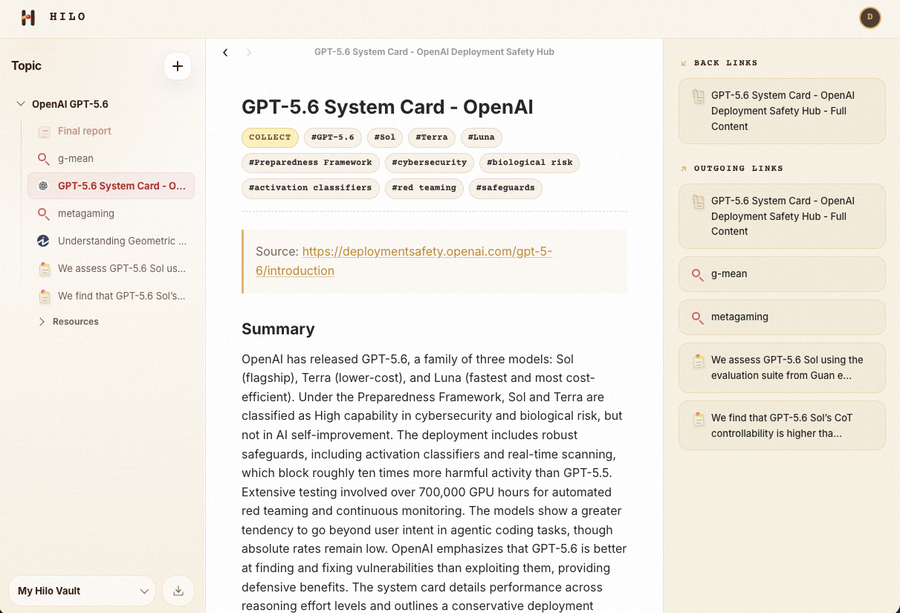 HILO

D

Topic

+

OpenAI GPT-5.6

Final report

g-mean

GPT-5.6 System Card - O...

metagaming

Understanding Geometric ...

We assess GPT-5.6 Sol us...

We find that GPT-5.6 Sol's...

Resources

My Hilo Vault

GPT-5.6 System Card - OpenAI Deployment Safety Hub

GPT-5.6 System Card - OpenAI

COLLECT #GPT-5.6 #Sol #Terra #Luna #Preparedness Framework #cybersecurity #biological risk #activation classifiers #red teaming #safeguards

Source: https://deploymentsafety.openai.com/gpt-5-6/introduction

Summary

OpenAI has released GPT-5.6, a family of three models: Sol (flagship), Terra (lower-cost), and Luna (fastest and most cost-efficient). Under the Preparedness Framework, Sol and Terra are classified as High capability in cybersecurity and biological risk, but not in AI self-improvement. The deployment includes robust safeguards, including activation classifiers and real-time scanning, which block roughly ten times more harmful activity than GPT-5.5. Extensive testing involved over 700,000 GPU hours for automated red teaming and continuous monitoring. The models show a greater tendency to go beyond user intent in agentic coding tasks, though absolute rates remain low. OpenAI emphasizes that GPT-5.6 is better at finding and fixing vulnerabilities than exploiting them, providing defensive benefits. The system card details performance across reasoning effort levels and outlines a conservative deployment

BACK LINKS

GPT-5.6 System Card - OpenAI Deployment Safety Hub - Full Content

OUTGOING LINKS

GPT-5.6 System Card - OpenAI Deployment Safety Hub - Full Content

g-mean

metagaming

We assess GPT-5.6 Sol using the evaluation suite from Guan e...

We find that GPT-5.6 Sol's CoT controllability is higher tha...